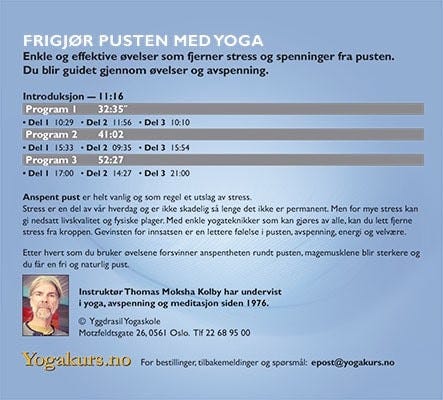 FRIGJØR PUSTEN MED YOGA
Enkle og effektive øvelser som fjerner stress og spenninger fra pusten.
Du blir guidet gjennom øvelser og avspenning.

Introduksjon — 11:16
Program 1 32:35"
• Del 1 10:29 • Del 2 11:56 • Del 3 10:10
Program 2 41:02
• Del 1 15:33 • Del 2 09:35 • Del 3 15:54
Program 3 52:27
• Del 1 17:00 • Del 2 14:27 • Del 3 21:00

Anspent pust er helt vanlig og som regel et utslag av stress.
Stress er en del av vår hverdag og er ikke skadelig så lenge det ikke er permanent. Men for mye stress kan gi nedsatt livskvalitet og fysiske plager. Med enkle yogateknikker som kan gjøres av alle, kan du lett fjerne stress fra kroppen. Gevinsten for innsatsen er en lettere følelse i pusten, avspenning, energi og velvære.

Etter hvert som du bruker øvelsene forsvinner anspentheten rundt pusten, magemusklene blir sterkere og du får en fri og naturlig pust.

Instruktør Thomas Moksha Kolby har undervist i yoga, avspenning og meditasjon siden 1976.

© Yggdrasil Yogaskole
Motzfeldtsgate 26, 0561 Oslo. Tlf 22 68 95 00

Yogakurs.no For bestillinger, tilbakemeldinger og spørsmål: epost@yogakurs.no